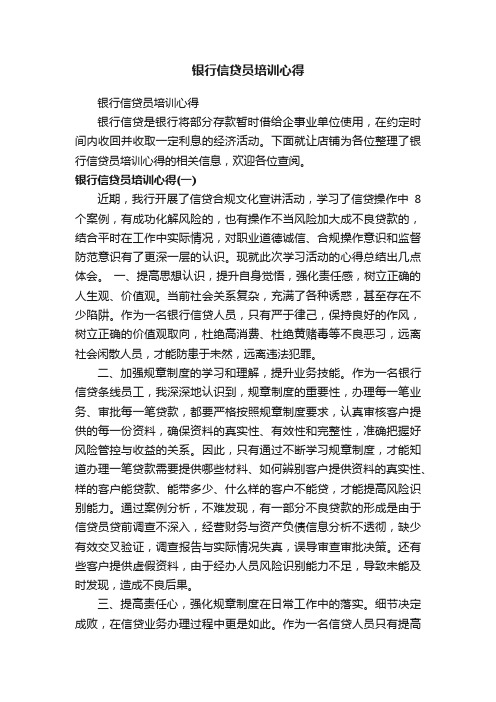 银行信贷员培训心得

银行信贷员培训心得

银行信贷是银行将部分存款暂时借给企事业单位使用，在约定时间内收回并收取一定利息的经济活动。下面就让店铺为各位整理了银行信贷员培训心得的相关信息，欢迎各位查阅。

银行信贷员培训心得(一)

近期，我行开展了信贷合规文化宣讲活动，学习了信贷操作中 8 个案例，有成功化解风险的，也有操作不当风险加大成不良贷款的，结合平时在工作中实际情况，对职业道德诚信、合规操作意识和监督防范意识有了更深一层的认识。现就此次学习活动的心得总结出几点体会。 一、提高思想认识，提升自身觉悟，强化责任感，树立正确的人生观、价值观。当前社会关系复杂，充满了各种诱惑，甚至存在不少陷阱。作为一名银行信贷人员，只有严于律己，保持良好的作风，树立正确的价值观取向，杜绝高消费、杜绝黄赌毒等不良恶习，远离社会闲散人员，才能防患于未然，远离违法犯罪。

二、加强规章制度的学习和理解，提升业务技能。作为一名银行信贷条线员工，我深深地认识到，规章制度的重要性，办理每一笔业务、审批每一笔贷款，都要严格按照规章制度要求，认真审核客户提供的每一份资料，确保资料的真实性、有效性和完整性，准确把握好风险管控与收益的关系。因此，只有通过不断学习规章制度，才能知道办理一笔贷款需要提供哪些材料、如何辨别客户提供资料的真实性、样的客户能贷款、能带多少、什么样的客户不能贷，才能提高风险识别能力。通过案例分析，不难发现，有一部分不良贷款的形成是由于信贷员贷前调查不深入，经营财务与资产负债信息分析不透彻，缺少有效交叉验证，调查报告与实际情况失真，误导审查审批决策。还有些客户提供虚假资料，由于经办人员风险识别能力不足，导致未能及时发现，造成不良后果。

三、提高责任心，强化规章制度在日常工作中的落实。细节决定成败，在信贷业务办理过程中更是如此。作为一名信贷人员只有提高